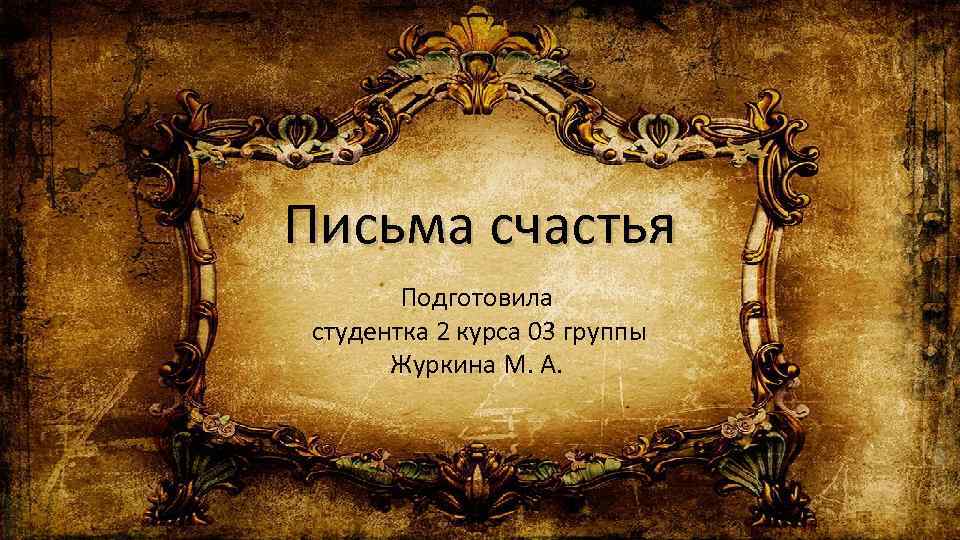 Письма счастья

Подготовила
студентка 2 курса 03 группы
Журкина М. А.